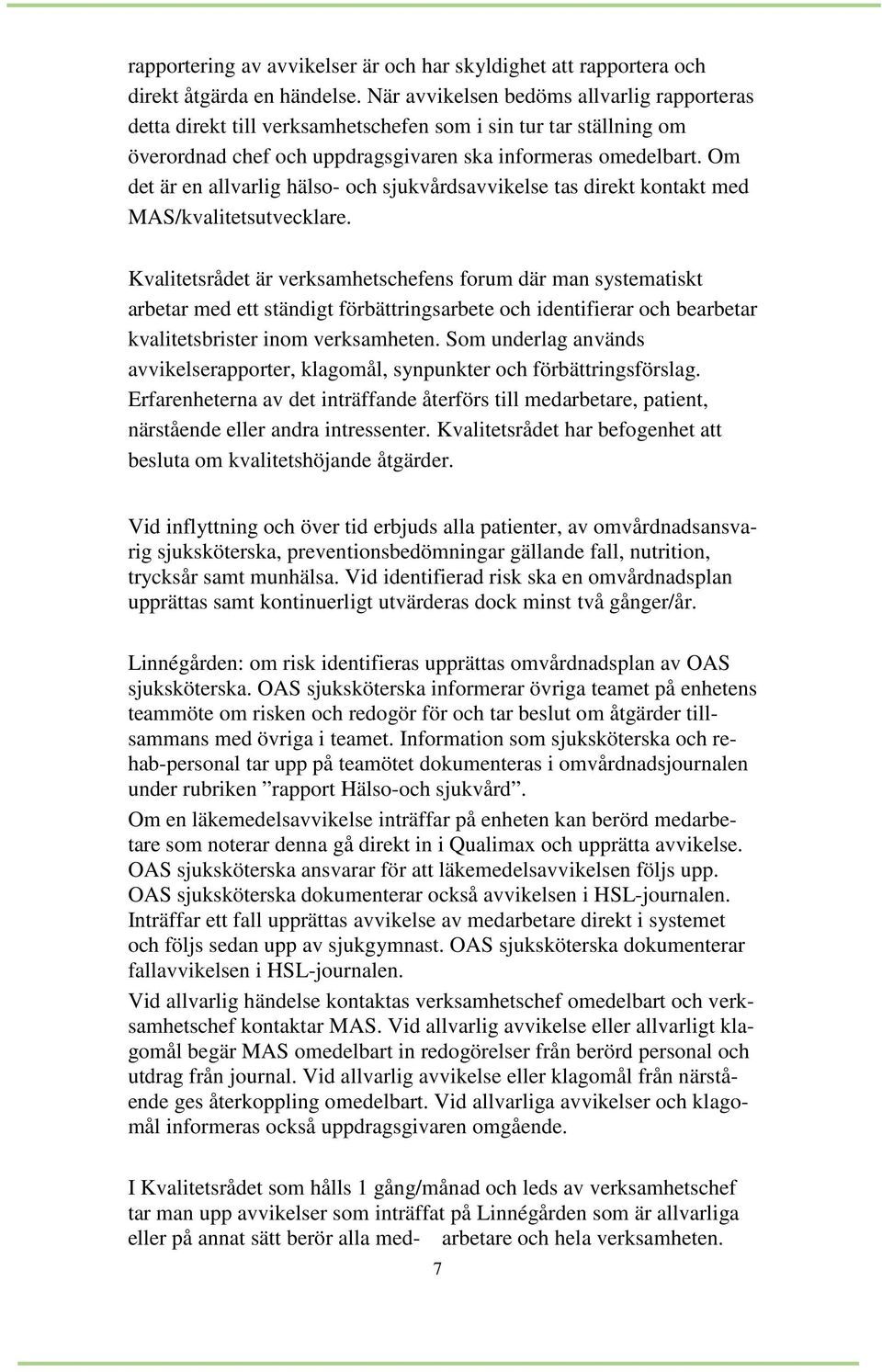 rapportering av avvikelser är och har skyldighet att rapportera och direkt åtgärda en händelse. När avvikelsen bedöms allvarlig rapporteras detta direkt till verksamhetschefen som i sin tur tar ställning om överordnad chef och uppdragsgivaren ska informeras omedelbart. Om det är en allvarlig hälso- och sjukvårdsavvikelse tas direkt kontakt med MAS/kvalitetsutvecklare.

Kvalitetsrådet är verksamhetschefens forum där man systematiskt arbetar med ett ständigt förbättringsarbete och identifierar och bearbetar kvalitetsbrister inom verksamheten. Som underlag används avvikelserapporter, klagomål, synpunkter och förbättringsförslag. Erfarenheterna av det inträffande återförs till medarbetare, patient, närstående eller andra intressenter. Kvalitetsrådet har befogenhet att besluta om kvalitetshöjande åtgärder.

Vid inflyttning och över tid erbjuds alla patienter, av omvårdnadsansvarig sjuksköterska, preventionsbedömningar gällande fall, nutrition, trycksår samt munhälsa. Vid identifierad risk ska en omvårdnadsplan upprättas samt kontinuerligt utvärderas dock minst två gånger/år.

Linnégården: om risk identifieras upprättas omvårdnadsplan av OAS sjuksköterska. OAS sjuksköterska informerar övriga teamet på enhetens teammöte om risken och redogör för och tar beslut om åtgärder tillsammans med övriga i teamet. Information som sjuksköterska och rehab-personal tar upp på teamötet dokumenteras i omvårdnadsjournalen under rubriken ”rapport Hälso-och sjukvård”.

Om en läkemedelsavvikelse inträffar på enheten kan berörd medarbetare som noterar denna gå direkt in i Qualimax och upprätta avvikelse. OAS sjuksköterska ansvarar för att läkemedelsavvikelsen följs upp. OAS sjuksköterska dokumenterar också avvikelsen i HSL-journalen. Inträffar ett fall upprättas avvikelse av medarbetare direkt i systemet och följs sedan upp av sjukgymnast. OAS sjuksköterska dokumenterar fallavvikelsen i HSL-journalen.

Vid allvarlig händelse kontaktas verksamhetschef omedelbart och verksamhetschef kontaktar MAS. Vid allvarlig avvikelse eller allvarligt klagomål begär MAS omedelbart in redogörelser från berörd personal och utdrag från journal. Vid allvarlig avvikelse eller klagomål från närstående ges återkoppling omedelbart. Vid allvarliga avvikelser och klagomål informeras också uppdragsgivaren omgående.

I Kvalitetsrådet som hålls 1 gång/månad och leds av verksamhetschef tar man upp avvikelser som inträffat på Linnégården som är allvarliga eller på annat sätt berör alla med- arbetare och hela verksamheten.

7